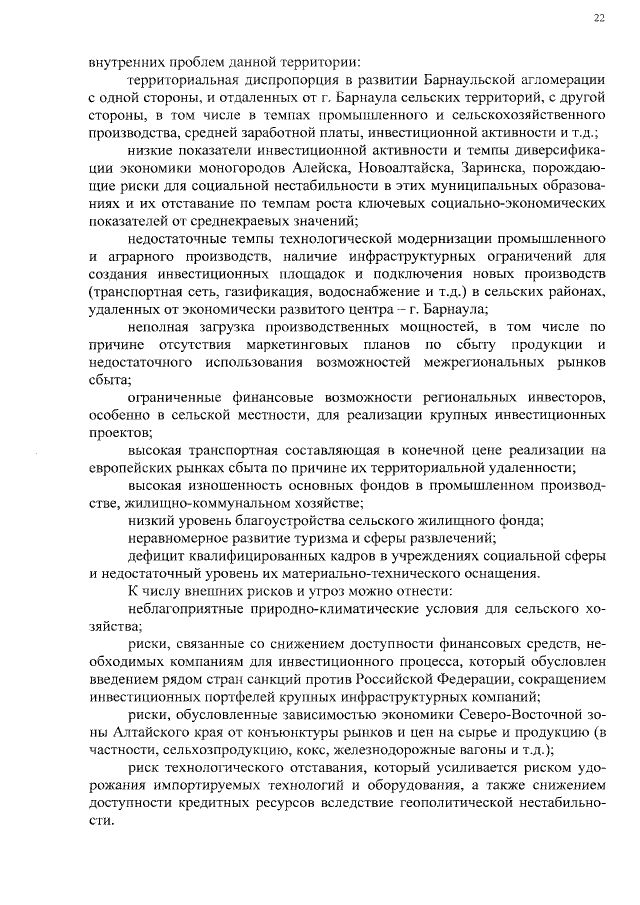 22

внутренних проблем данной территории:

территориальная диспропорция в развитии Барнаульской агломерации с одной стороны, и отдаленных от г. Барнаула сельских территорий, с другой стороны, в том числе в темпах промышленного и сельскохозяйственного производства, средней заработной платы, инвестиционной активности и т.д.;

низкие показатели инвестиционной активности и темпы диверсификации экономики моногородов Алейска, Новоалтайска, Заринска, порождающие риски для социальной нестабильности в этих муниципальных образованиях и их отставание по темпам роста ключевых социально-экономических показателей от среднекраевых значений;

недостаточные темпы технологической модернизации промышленного и аграрного производств, наличие инфраструктурных ограничений для создания инвестиционных площадок и подключения новых производств (транспортная сеть, газификация, водоснабжение и т.д.) в сельских районах, удаленных от экономически развитого центра – г. Барнаула;

неполная загрузка производственных мощностей, в том числе по причине отсутствия маркетинговых планов по сбыту продукции и недостаточного использования возможностей межрегиональных рынков сбыта;

ограниченные финансовые возможности региональных инвесторов, особенно в сельской местности, для реализации крупных инвестиционных проектов;

высокая транспортная составляющая в конечной цене реализации на европейских рынках сбыта по причине их территориальной удаленности;

высокая изношенность основных фондов в промышленном производстве, жилищно-коммунальном хозяйстве;

низкий уровень благоустройства сельского жилищного фонда;

неравномерное развитие туризма и сферы развлечений;

дефицит квалифицированных кадров в учреждениях социальной сферы и недостаточный уровень их материально-технического оснащения.

К числу внешних рисков и угроз можно отнести:

неблагоприятные природно-климатические условия для сельского хозяйства;

риски, связанные со снижением доступности финансовых средств, необходимых компаниям для инвестиционного процесса, который обусловлен введением рядом стран санкций против Российской Федерации, сокращением инвестиционных портфелей крупных инфраструктурных компаний;

риски, обусловленные зависимостью экономики Северо-Восточной зоны Алтайского края от конъюнктуры рынков и цен на сырье и продукцию (в частности, сельхозпродукцию, кокс, железнодорожные вагоны и т.д.);

риск технологического отставания, который усиливается риском удорожания импортируемых технологий и оборудования, а также снижением доступности кредитных ресурсов вследствие геополитической нестабильности.